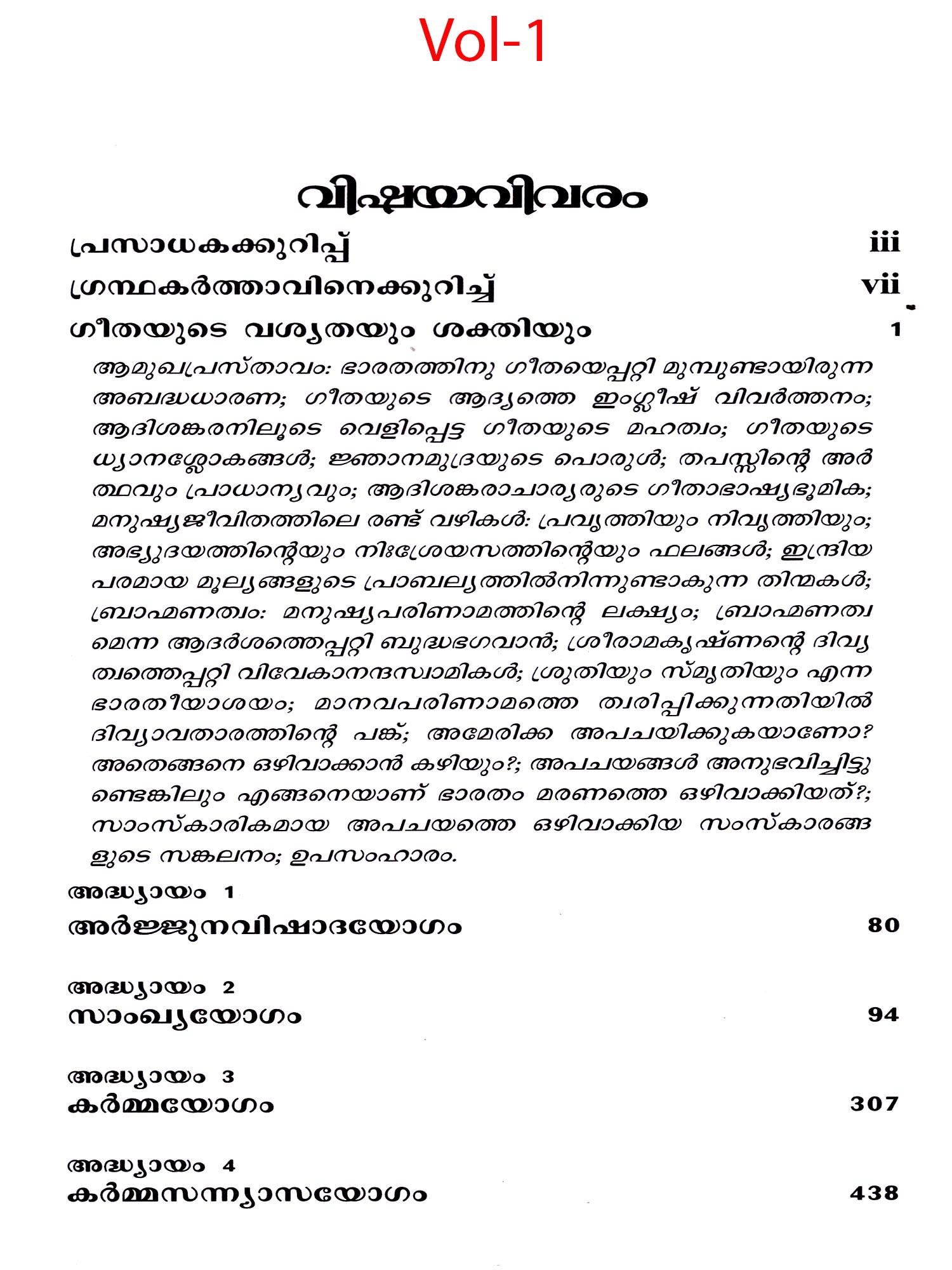 Vol-1

വിഷയവിവരം

പ്രസാധകക്കുറിപ്പ് iii

ഗ്രന്ഥകർത്താവിനെക്കുറിച്ച് vii

ഗീതയുടെ വശ്യതയും ശക്തിയും 1

ആമുഖപ്രസ്താവം: ഭാരതത്തിനു ഗീതയെപ്പറ്റി മുമ്പുണ്ടായിരുന്ന അബദ്ധധാരണ; ഗീതയുടെ ആദ്യത്തെ ഇംഗ്ലീഷ് വിവർത്തനം; ആദിശങ്കരനിലൂടെ വെളിപ്പെട്ട ഗീതയുടെ മഹത്വം; ഗീതയുടെ ധ്യാനശ്ലോകങ്ങൾ; ജ്ഞാനമുദ്രയുടെ പൊരുൾ; തപസ്സിന്റെ അർത്ഥവും പ്രാധാന്യവും; ആദിശങ്കരാചാര്യരുടെ ഗീതാഭാഷ്യഭൂമിക; മനുഷ്യജീവിതത്തിലെ രണ്ട് വഴികൾ: പ്രവൃത്തിയും നിവൃത്തിയും; അഭ്യുദയത്തിന്റെയും നിഃശ്രേയസത്തിന്റെയും ഫലങ്ങൾ; ഇന്ദ്രിയപരമായ മൂല്യങ്ങളുടെ പ്രാബല്യത്തിൽനിന്നുണ്ടാകുന്ന തിന്മകൾ; ബ്രാഹ്മണത്വം: മനുഷ്യപരിണാമത്തിന്റെ ലക്ഷ്യം; ബ്രാഹ്മണത്വമെന്ന ആദർശത്തെപ്പറ്റി ബുദ്ധഭഗവാൻ; ശ്രീരാമകൃഷ്ണന്റെ ദിവ്യത്വത്തെപ്പറ്റി വിവേകാനന്ദസ്വാമികൾ; ശ്രുതിയും സ്മൃതിയും എന്ന ഭാരതീയാശയം; മാനവപരിണാമത്തെ ത്വരിപ്പിക്കുന്നതിയിൽ ദിവ്യാവതാരത്തിന്റെ പങ്ക്; അമേരിക്ക അപചയിക്കുകയാണോ? അതെങ്ങനെ ഒഴിവാക്കാൻ കഴിയും?; അപചയങ്ങൾ അനുഭവിച്ചിട്ടുണ്ടെങ്കിലും എങ്ങനെയാണ് ഭാരതം മരണത്തെ ഒഴിവാക്കിയത്?; സാംസ്കാരികമായ അപചയത്തെ ഒഴിവാക്കിയ സംസ്കാരങ്ങളുടെ സങ്കലനം; ഉപസംഹാരം.

അദ്ധ്യായം 1
അർജ്ജുനവിഷാദയോഗം 80

അദ്ധ്യായം 2
സാംഖ്യയോഗം 94

അദ്ധ്യായം 3
കർമ്മയോഗം 307

അദ്ധ്യായം 4
കർമ്മസന്ന്യാസയോഗം 438